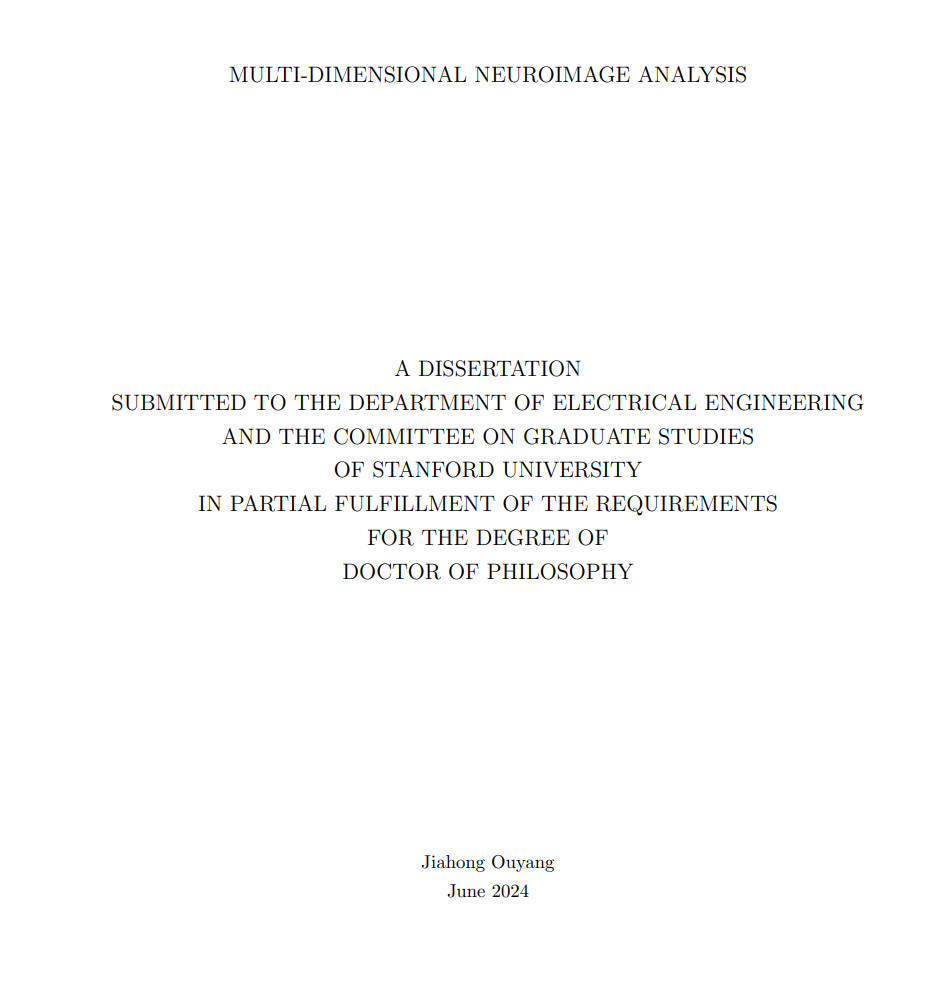 MULTI-DIMENSIONAL NEUROIMAGE ANALYSIS

A DISSERTATION
SUBMITTED TO THE DEPARTMENT OF ELECTRICAL ENGINEERING
AND THE COMMITTEE ON GRADUATE STUDIES
OF STANFORD UNIVERSITY
IN PARTIAL FULFILLMENT OF THE REQUIREMENTS
FOR THE DEGREE OF
DOCTOR OF PHILOSOPHY

Jiahong Ouyang
June 2024